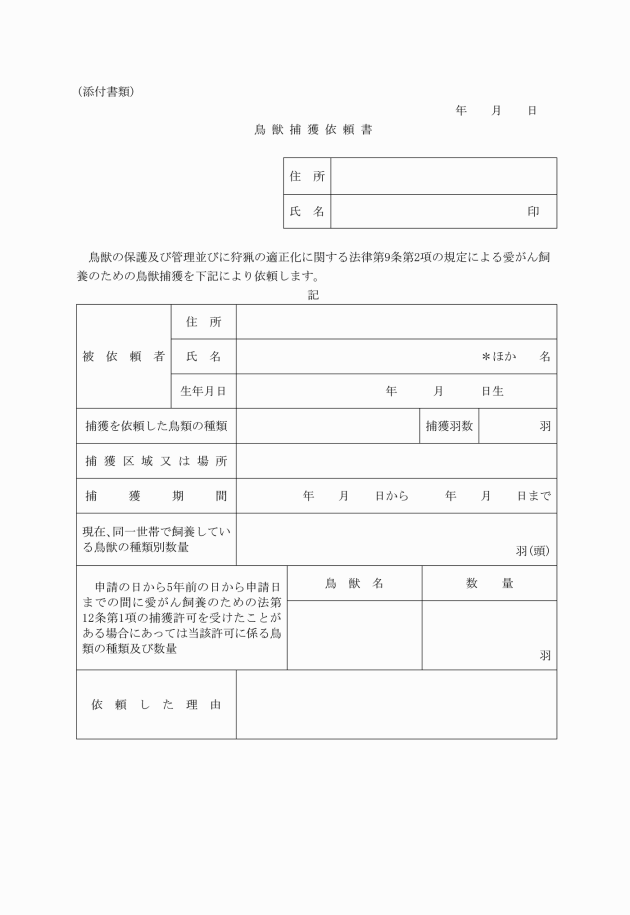 （添付書類）

年　月　日

鳥 獣 捕 獲 依 頼 書

| 住　所 | |
|---|---|
| 氏　名 | 印 |

鳥獣の保護及び管理並びに狩猟の適正化に関する法律第9条第2項の規定による愛がん飼養のための鳥獣捕獲を下記により依頼します。

記

| 被 依 頼 者 | 住　所 | | | |
|---|---|---|---|---|
| | 氏　名 | ＊ほか　名 | | |
| | 生年月日 | 年　月　日生 | | |
| 捕獲を依頼した鳥類の種類 | | | 捕獲羽数 | 羽 |
| 捕 獲 区 域 又 は 場 所 | | | | |
| 捕　獲　期　間 | | 年　月　日から　年　月　日まで | | |
| 現在、同一世帯で飼養している鳥獣の種類別数量 | | 羽（頭） | | |
| 申請の日から5年前の日から申請日までの間に愛がん飼養のための法第12条第1項の捕獲許可を受けたことがある場合にあっては当該許可に係る鳥類の種類及び数量 | | 鳥　獣　名 | 数　量 | |
| | | | 羽 | |
| 依　頼　し　た　理　由 | | | | |